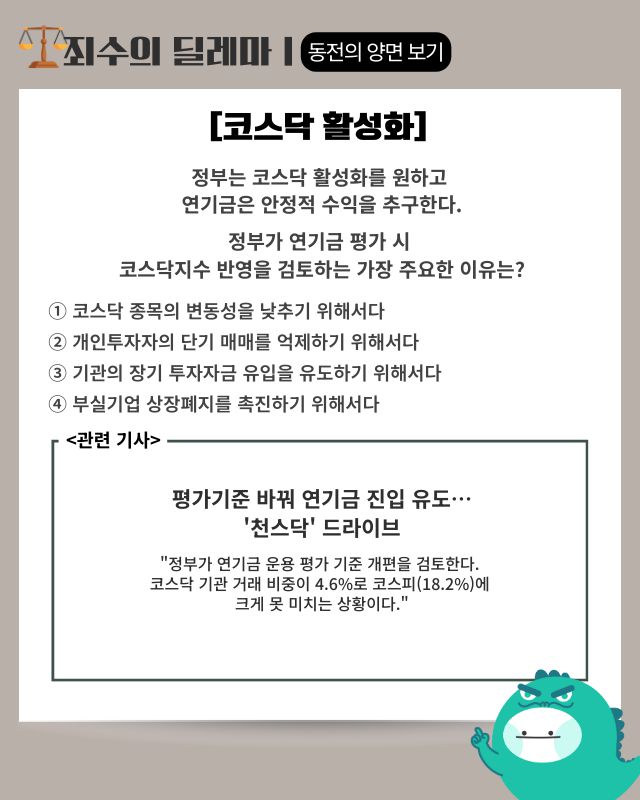 죄수의 딜레마 | 동전의 양면 보기

[코스닥 활성화]

정부는 코스닥 활성화를 원하고
연기금은 안정적 수익을 추구한다.

정부가 연기금 평가 시
코스닥지수 반영을 검토하는 가장 주요한 이유는?

① 코스닥 종목의 변동성을 낮추기 위해서다
② 개인투자자의 단기 매매를 억제하기 위해서다
③ 기관의 장기 투자자금 유입을 유도하기 위해서다
④ 부실기업 상장폐지를 촉진하기 위해서다

<관련 기사>

평가기준 바꿔 연기금 진입 유도…
'천스닥' 드라이브

"정부가 연기금 운용 평가 기준 개편을 검토한다.
코스닥 기관 거래 비중이 4.6%로 코스피(18.2%)에
크게 못 미치는 상황이다."